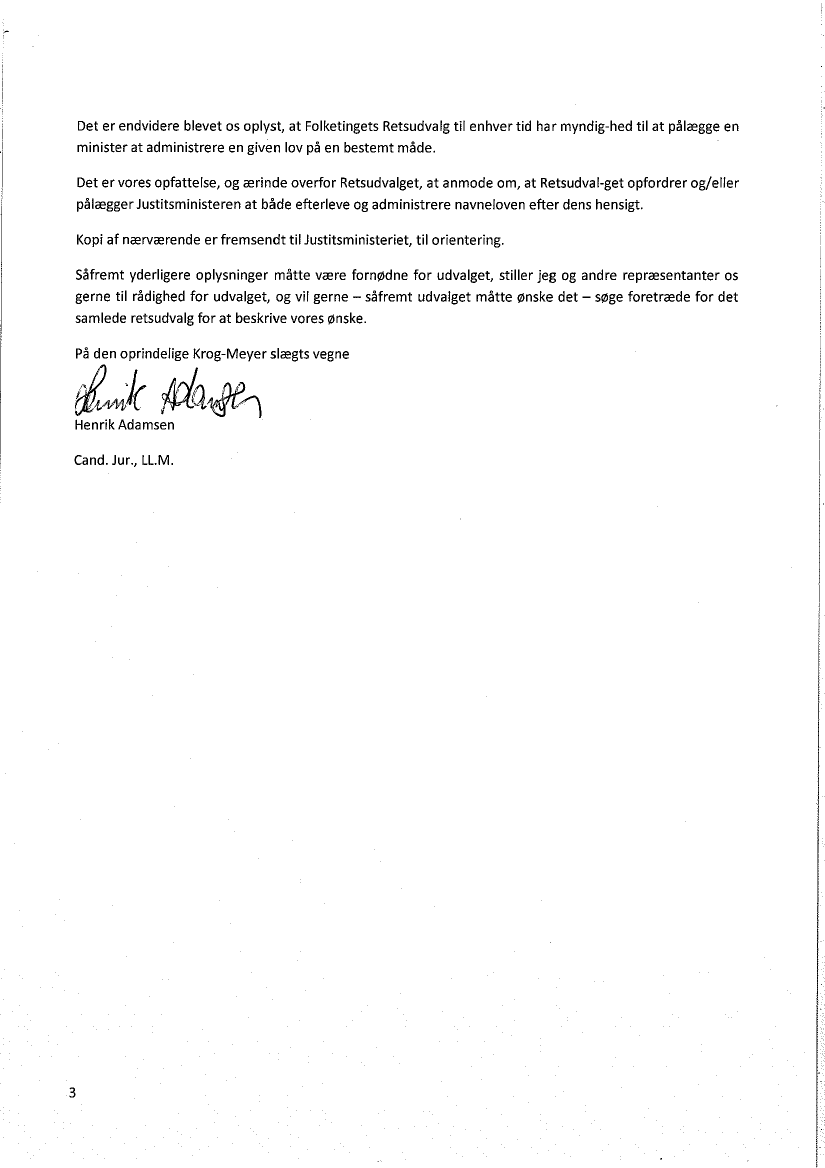 Det er endvidere blevet os oplyst, at Folketingets Retsudvalg til enhver tid har myndig-hed til at pålægge en minister at administrere en given lov på en bestemt måde.

Det er vores opfattelse, og ærinde overfor Retsudvalget, at anmode om, at Retsudval-get opfordrer og/eller pålægger Justitsministeren at både efterleve og administrere navneloven efter dens hensigt.

Kopi af nærværende er fremsendt til Justitsministeriet, til orientering.

Såfremt yderligere oplysninger måtte være fornødne for udvalget, stiller jeg og andre repræsentanter os gerne til rådighed for udvalget, og vil gerne – såfremt udvalget måtte ønske det – søge foretræde for det samlede retsudvalg for at beskrive vores ønske.

På den oprindelige Krog-Meyer slægts vegne

Henrik Adamsen

Henrik Adamsen

Cand. Jur., LL.M.

3